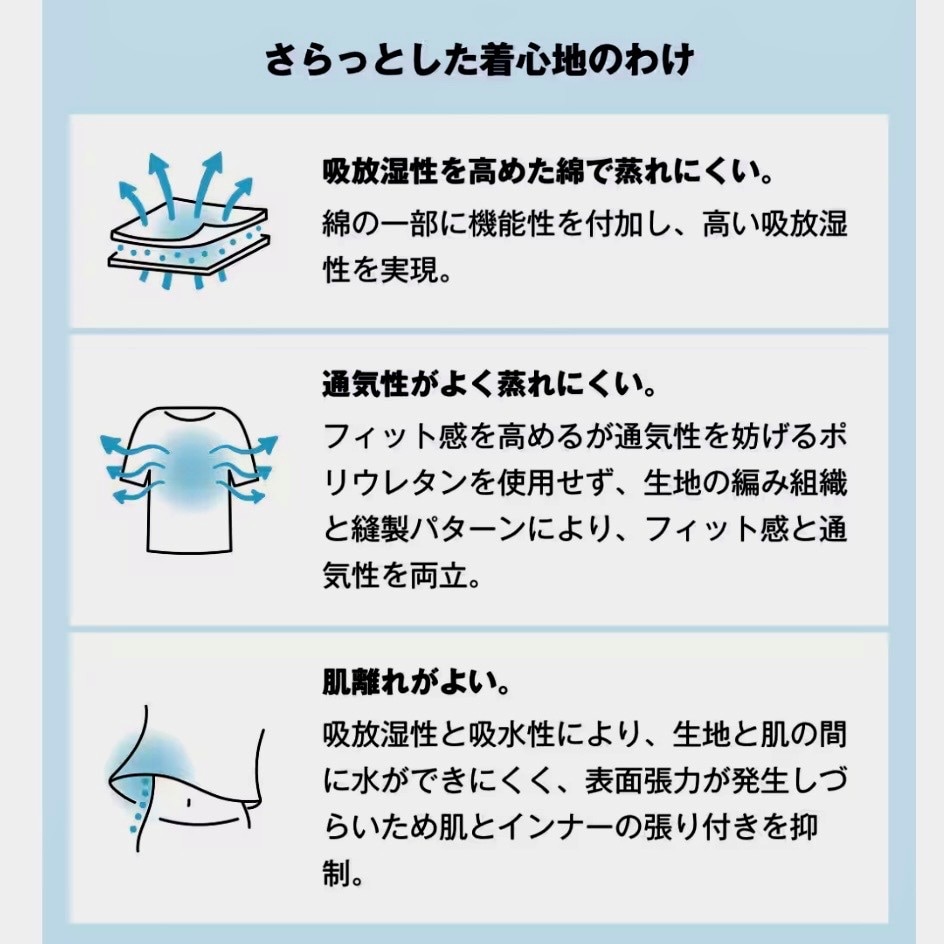 さらっとした着心地のわけ

吸放湿性を高めた綿で蒸れにくい。

綿の一部に機能性を付加し、高い吸放湿性を実現。

通気性がよく蒸れにくい。

フィット感を高めるが通気性を妨げるポリウレタンを使用せず、生地の編み組織と縫製パターンにより、フィット感と通気性を両立。

肌離れがよい。

吸放湿性と吸水性により、生地と肌の間に水ができにくく、表面張力が発生しづらいため肌とインナーの張り付きを抑制。